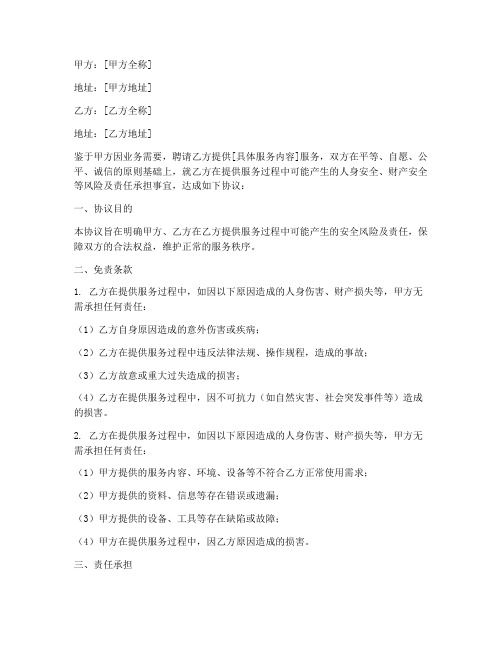 甲方：[甲方全称]

地址：[甲方地址]

乙方：[乙方全称]

地址：[乙方地址]

鉴于甲方因业务需要，聘请乙方提供[具体服务内容]服务，双方在平等、自愿、公平、诚信的原则基础上，就乙方在提供服务过程中可能产生的人身安全、财产安全等风险及责任承担事宜，达成如下协议：

一、协议目的

本协议旨在明确甲方、乙方在乙方提供服务过程中可能产生的安全风险及责任，保障双方的合法权益，维护正常的服务秩序。

二、免责条款

1. 乙方在提供服务过程中，如因以下原因造成的人身伤害、财产损失等，甲方无需承担任何责任：

（1）乙方自身原因造成的意外伤害或疾病；

（2）乙方在提供服务过程中违反法律法规、操作规程，造成的事故；

（3）乙方故意或重大过失造成的损害；

（4）乙方在提供服务过程中，因不可抗力（如自然灾害、社会突发事件等）造成的损害。

2. 乙方在提供服务过程中，如因以下原因造成的人身伤害、财产损失等，甲方无需承担任何责任：

（1）甲方提供的服务内容、环境、设备等不符合乙方正常使用需求；

（2）甲方提供的资料、信息等存在错误或遗漏；

（3）甲方提供的设备、工具等存在缺陷或故障；

（4）甲方在提供服务过程中，因乙方原因造成的损害。

三、责任承担